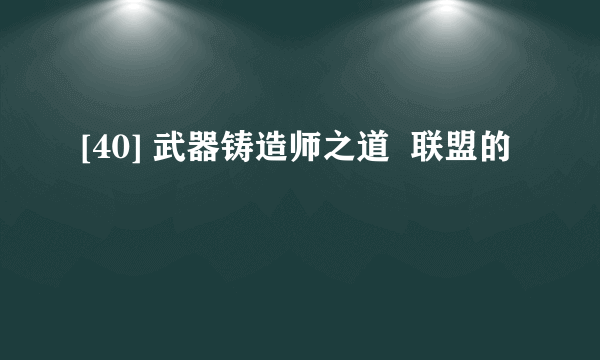 [40] 武器铸造师之道  联盟的